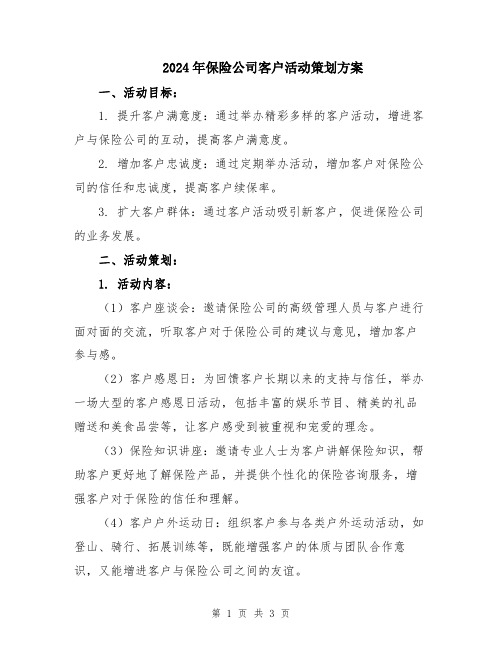 2024年保险公司客户活动策划方案

一、活动目标：

1. 提升客户满意度：通过举办精彩多样的客户活动，增进客户与保险公司的互动，提高客户满意度。

2. 增加客户忠诚度：通过定期举办活动，增加客户对保险公司的信任和忠诚度，提高客户续保率。

3. 扩大客户群体：通过客户活动吸引新客户，促进保险公司的业务发展。

二、活动策划：

1. 活动内容：

（1）客户座谈会：邀请保险公司的高级管理人员与客户进行面对面的交流，听取客户对于保险公司的建议与意见，增加客户参与感。

（2）客户感恩日：为回馈客户长期以来的支持与信任，举办一场大型的客户感恩日活动，包括丰富的娱乐节目、精美的礼品赠送和美食品尝等，让客户感受到被重视和宠爱的理念。

（3）保险知识讲座：邀请专业人士为客户讲解保险知识，帮助客户更好地了解保险产品，并提供个性化的保险咨询服务，增强客户对于保险的信任和理解。

（4）客户户外运动日：组织客户参与各类户外运动活动，如登山、骑行、拓展训练等，既能增强客户的体质与团队合作意识，又能增进客户与保险公司之间的友谊。

第 1 页 共 3 页